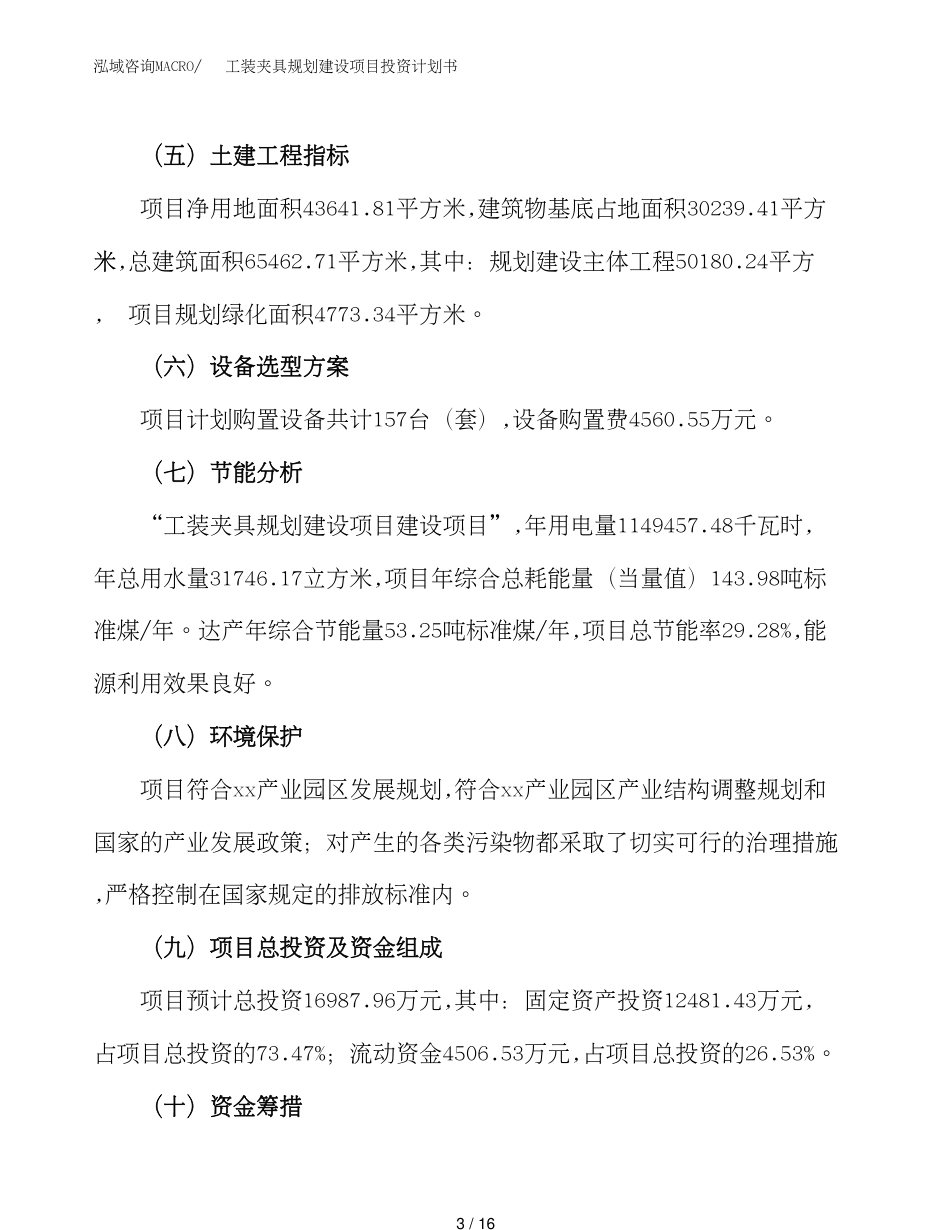 泓域咨询MACRO/　　工装夹具规划建设项目投资计划书

（五）土建工程指标

项目净用地面积43641.81平方米,建筑物基底占地面积30239.41平方米,总建筑面积65462.71平方米,其中：规划建设主体工程50180.24平方，　项目规划绿化面积4773.34平方米。

（六）设备选型方案

项目计划购置设备共计157台（套）,设备购置费4560.55万元。

（七）节能分析

“工装夹具规划建设项目建设项目”,年用电量1149457.48千瓦时，年总用水量31746.17立方米,项目年综合总耗能量（当量值）143.98吨标准煤/年。达产年综合节能量53.25吨标准煤/年,项目总节能率29.28%,能源利用效果良好。

（八）环境保护

项目符合xx产业园区发展规划,符合xx产业园区产业结构调整规划和国家的产业发展政策；对产生的各类污染物都采取了切实可行的治理措施,严格控制在国家规定的排放标准内。

（九）项目总投资及资金组成

项目预计总投资16987.96万元,其中：固定资产投资12481.43万元，占项目总投资的73.47%；流动资金4506.53万元,占项目总投资的26.53%。

（十）资金筹措

3 / 16